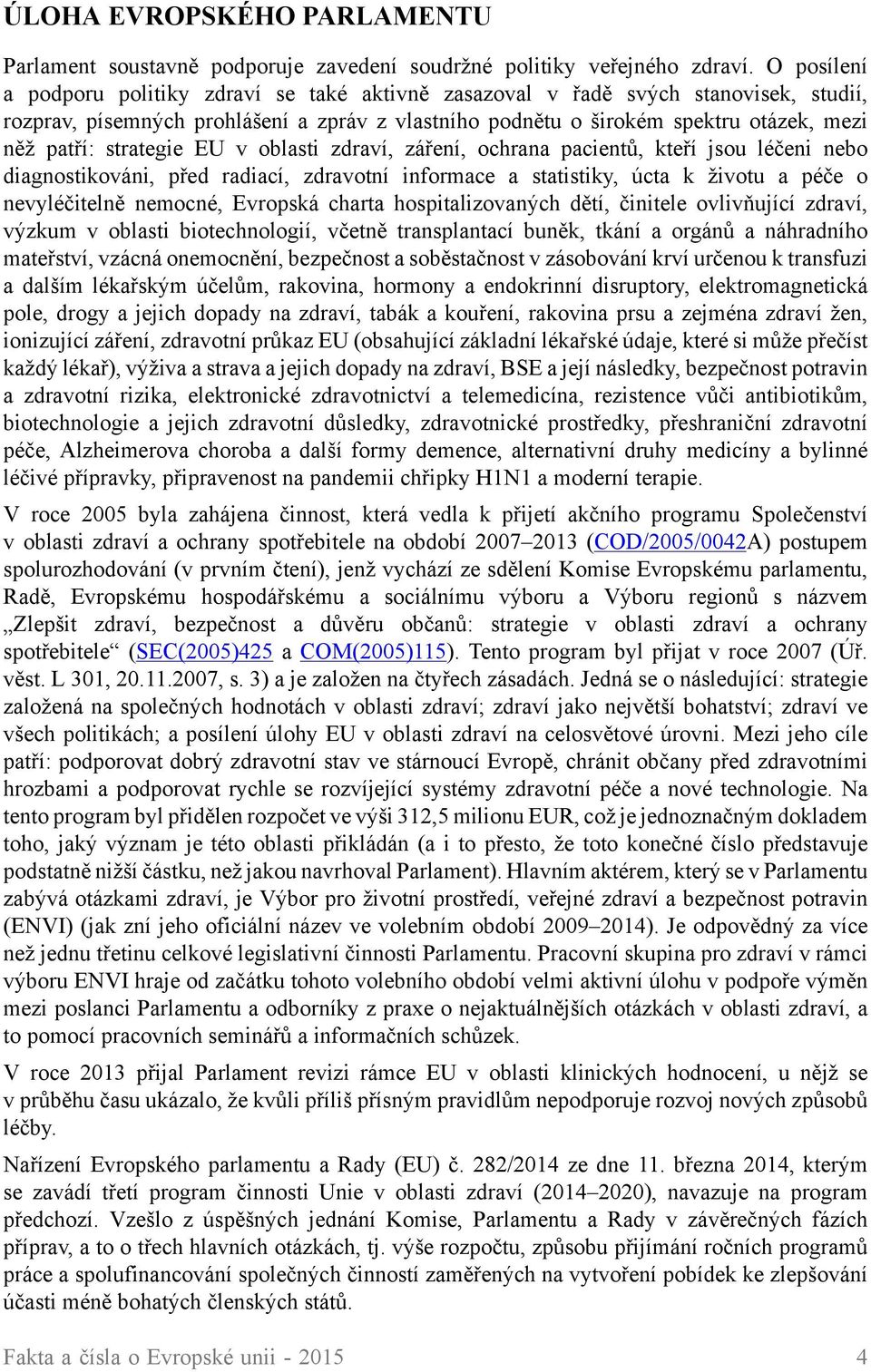 ÚLOHA EVROPSKÉHO PARLAMENTU

Parlament soustavně podporuje zavedení soudržné politiky veřejného zdraví. O posílení a podporu politiky zdraví se také aktivně zasazoval v řadě svých stanovisek, studií, rozprav, písemných prohlášení a zpráv z vlastního podnětu o širokém spektru otázek, mezi něž patří: strategie EU v oblasti zdraví, záření, ochrana pacientů, kteří jsou léčeni nebo diagnostikováni, před radiací, zdravotní informace a statistiky, úcta k životu a péče o nevyléčitelně nemocné, Evropská charta hospitalizovaných dětí, činitele ovlivňující zdraví, výzkum v oblasti biotechnologií, včetně transplantací buněk, tkání a orgánů a náhradního mateřství, vzácná onemocnění, bezpečnost a soběstačnost v zásobování krví určenou k transfuzi a dalším lékařským účelům, rakovina, hormony a endokrinní disruptory, elektromagnetická pole, drogy a jejich dopady na zdraví, tabák a kouření, rakovina prsu a zejména zdraví žen, ionizující záření, zdravotní průkaz EU (obsahující základní lékařské údaje, které si může přečíst každý lékař), výživa a strava a jejich dopady na zdraví, BSE a její následky, bezpečnost potravin a zdravotní rizika, elektronické zdravotnictví a telemedicína, rezistence vůči antibiotikům, biotechnologie a jejich zdravotní důsledky, zdravotnické prostředky, přeshraniční zdravotní péče, Alzheimerova choroba a další formy demence, alternativní druhy medicíny a bylinné léčivé přípravky, připravenost na pandemii chřipky H1N1 a moderní terapie.

V roce 2005 byla zahájena činnost, která vedla k přijetí akčního programu Společenství v oblasti zdraví a ochrany spotřebitele na období 2007–2013 (COD/2005/0042A) postupem spolurozhodování (v prvním čtení), jenž vychází ze sdělení Komise Evropskému parlamentu, Radě, Evropskému hospodářskému a sociálnímu výboru a Výboru regionů s názvem „Zlepšit zdraví, bezpečnost a důvěru občanů: strategie v oblasti zdraví a ochrany spotřebitele“ (SEC(2005)425 a COM(2005)115). Tento program byl přijat v roce 2007 (Úř. věst. L 301, 20.11.2007, s. 3) a je založen na čtyřech zásadách. Jedná se o následující: strategie založená na společných hodnotách v oblasti zdraví; zdraví jako největší bohatství; zdraví ve všech politikách; a posílení úlohy EU v oblasti zdraví na celosvětové úrovni. Mezi jeho cíle patří: podporovat dobrý zdravotní stav ve stárnoucí Evropě, chránit občany před zdravotními hrozbami a podporovat rychle se rozvíjející systémy zdravotní péče a nové technologie. Na tento program byl přidělen rozpočet ve výši 312,5 milionu EUR, což je jednoznačným dokladem toho, jaký význam je této oblasti přikládán (a i to přesto, že toto konečné číslo představuje podstatně nižší částku, než jakou navrhoval Parlament). Hlavním aktérem, který se v Parlamentu zabývá otázkami zdraví, je Výbor pro životní prostředí, veřejné zdraví a bezpečnost potravin (ENVI) (jak zní jeho oficiální název ve volebním období 2009–2014). Je odpovědný za více než jednu třetinu celkové legislativní činnosti Parlamentu. Pracovní skupina pro zdraví v rámci výboru ENVI hraje od začátku tohoto volebního období velmi aktivní úlohu v podpoře výměn mezi poslanci Parlamentu a odborníky z praxe o nejaktuálnějších otázkách v oblasti zdraví, a to pomocí pracovních seminářů a informačních schůzek.

V roce 2013 přijal Parlament revizi rámce EU v oblasti klinických hodnocení, u nějž se v průběhu času ukázalo, že kvůli příliš přísným pravidlům nepodporuje rozvoj nových způsobů léčby.

Nařízení Evropského parlamentu a Rady (EU) č. 282/2014 ze dne 11. března 2014, kterým se zavádí třetí program činnosti Unie v oblasti zdraví (2014–2020), navazuje na program předchozí. Vzešlo z úspěšných jednání Komise, Parlamentu a Rady v závěrečných fázích příprav, a to o třech hlavních otázkách, tj. výše rozpočtu, způsobu přijímání ročních programů práce a spolufinancování společných činností zaměřených na vytvoření pobídek ke zlepšování účasti méně bohatých členských států.

Fakta a čísla o Evropské unii - 2015 4